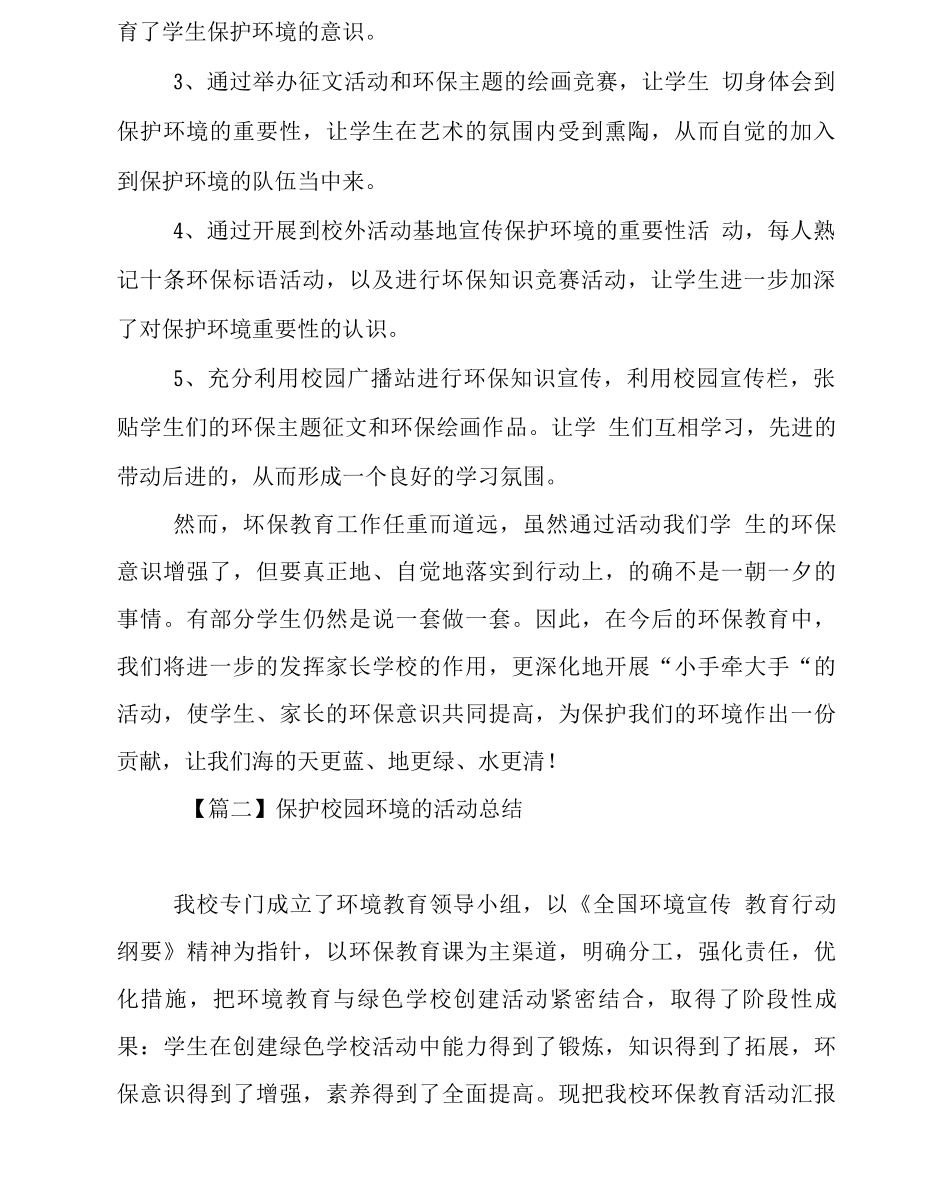 育了学生保护环境的意识。

3、通过举办征文活动和环保主题的绘画竞赛，让学生 切身体会到保护环境的重要性，让学生在艺术的氛围内受到熏陶，从而自觉的加入到保护环境的队伍当中来。

4、通过开展到校外活动基地宣传保护环境的重要性活 动，每人熟记十条环保标语活动，以及进行坏保知识竞赛活动，让学生进一步加深了对保护环境重要性的认识。

5、充分利用校园广播站进行环保知识宣传，利用校园宣传栏，张贴学生们的环保主题征文和环保绘画作品。让学 生们互相学习，先进的带动后进的，从而形成一个良好的学习氛围。

然而，坏保教育工作任重而道远，虽然通过活动我们学 生的环保意识增强了，但要真正地、自觉地落实到行动上，的确不是一朝一夕的事情。有部分学生仍然是说一套做一套。因此，在今后的环保教育中，我们将进一步的发挥家长学校的作用，更深化地开展“小手牵大手“的活动，使学生、家长的环保意识共同提高，为保护我们的环境作出一份贡献，让我们海的天更蓝、地更绿、水更清！

【篇二】保护校园环境的活动总结

我校专门成立了环境教育领导小组，以《全国环境宣传 教育行动纲要》精神为指针，以环保教育课为主渠道，明确分工，强化责任，优化措施，把环境教育与绿色学校创建活动紧密结合，取得了阶段性成果：学生在创建绿色学校活动中能力得到了锻炼，知识得到了拓展，环保意识得到了增强，素养得到了全面提高。现把我校环保教育活动汇报